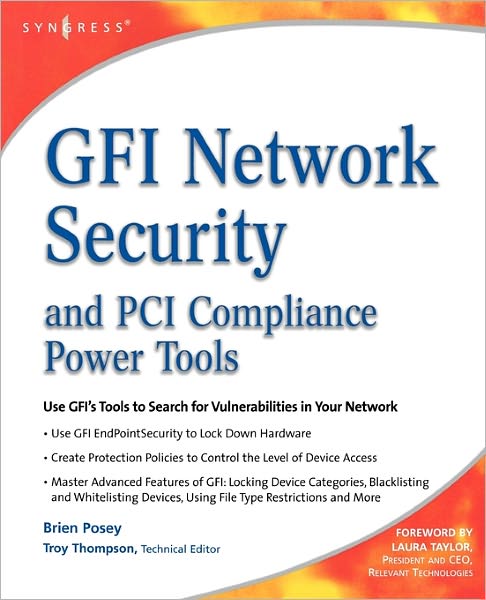 SYNGRESS®

GFI Network Security

and PCI Compliance Power Tools

Use GFI's Tools to Search for Vulnerabilities in Your Network

• Use GFI EndPointSecurity to Lock Down Hardware

• Create Protection Policies to Control the Level of Device Access

• Master Advanced Features of GFI: Locking Device Categories, Blacklisting and Whitelisting Devices, Using File Type Restrictions and More

Brien Posey

Troy Thompson, Technical Editor

FOREWORD BY
LAURA TAYLOR,
PRESIDENT AND CEO,
RELEVANT TECHNOLOGIES